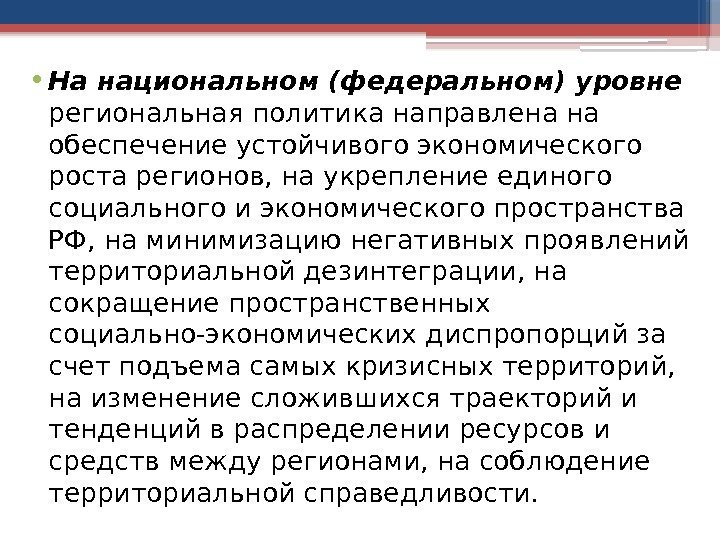 • На национальном (федеральном) уровне региональная политика направлена на обеспечение устойчивого экономического роста регионов, на укрепление единого социального и экономического пространства РФ, на минимизацию негативных проявлений территориальной дезинтеграции, на сокращение пространственных социально-экономических диспропорций за счет подъема самых кризисных территорий, на изменение сложившихся траекторий и тенденций в распределении ресурсов и средств между регионами, на соблюдение территориальной справедливости.